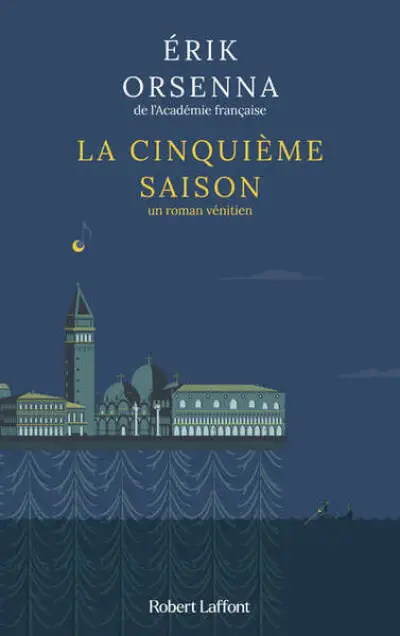 ÉRIK
ORSENNA
de l'Académie française

LA CINQUIÈME
SAISON
un roman vénitien

Robert Laffont